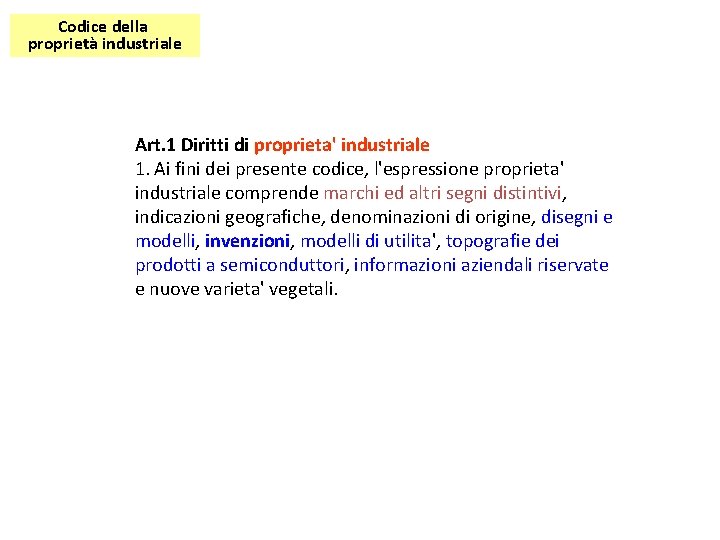 Codice della
proprietà industriale

Art.1 Diritti di proprieta' industriale
1. Ai fini dei presente codice, l'espressione proprieta' industriale comprende marchi ed altri segni distintivi, indicazioni geografiche, denominazioni di origine, disegni e modelli, invenzioni, modelli di utilita', topografie dei prodotti a semiconduttori, informazioni aziendali riservate e nuove varieta' vegetali.